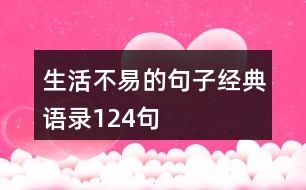 生活不易的句子经典语录124句